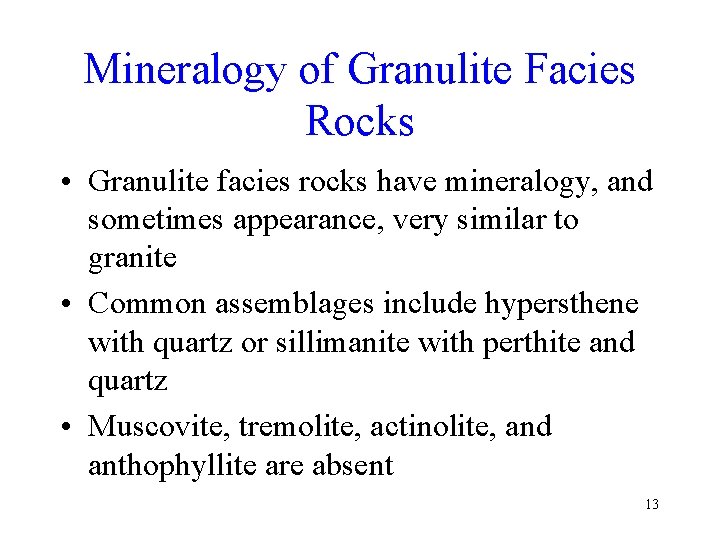 Mineralogy of Granulite Facies Rocks

• Granulite facies rocks have mineralogy, and sometimes appearance, very similar to granite

• Common assemblages include hypersthene with quartz or sillimanite with perthite and quartz

• Muscovite, tremolite, actinolite, and anthophyllite are absent

13